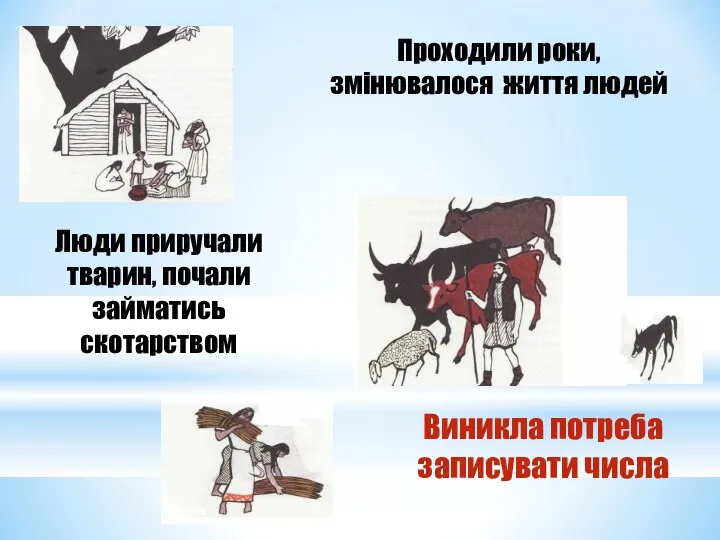 Проходили роки, змінювалося життя людей

Люди приручали тварин, почали займатись скотарством

Виникла потреба записувати числа